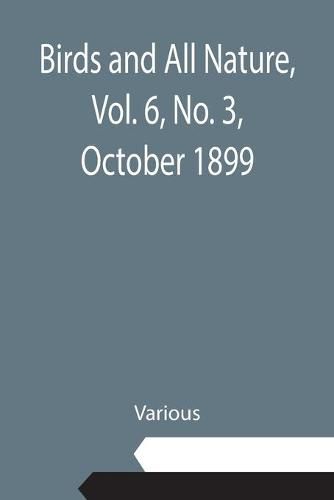 Birds and All Nature, Vol. 6, No. 3, October 1899

Various